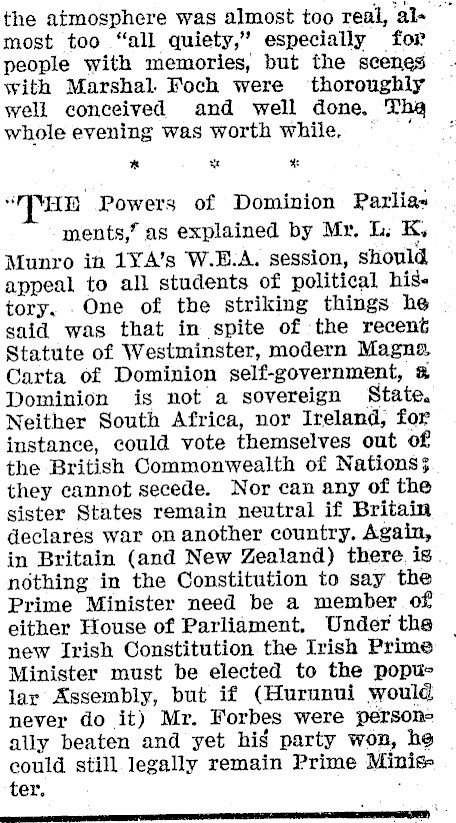 the atmosphere was almost too real, almost too "all quiety," especially for people with memories, but the scenes with Marshal Foch were thoroughly well conceived and well done. The whole evening was worth while.

* * *

"THE Powers of Dominion Parliaments," as explained by Mr. L. K. Munro in 1YA's W.E.A. session, should appeal to all students of political history. One of the striking things he said was that in spite of the recent Statute of Westminster, modern Magna Carta of Dominion self-government, a Dominion is not a sovereign State. Neither South Africa, nor Ireland, for instance, could vote themselves out of the British Commonwealth of Nations; they cannot secede. Nor can any of the sister States remain neutral if Britain declares war on another country. Again, in Britain (and New Zealand) there is nothing in the Constitution to say the Prime Minister need be a member of either House of Parliament. Under the new Irish Constitution the Irish Prime Minister must be elected to the popular Assembly, but if (Hurunui would never do it) Mr. Forbes were personally beaten and yet his party won, he could still legally remain Prime Minister.